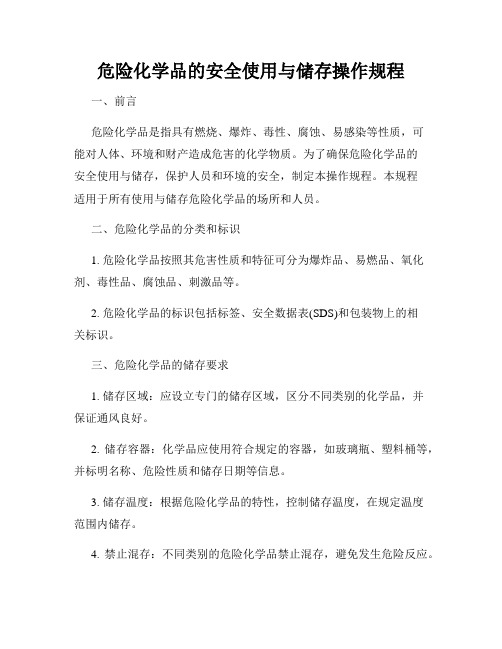 危险化学品的安全使用与储存操作规程

一、前言

危险化学品是指具有燃烧、爆炸、毒性、腐蚀、易感染等性质，可能对人体、环境和财产造成危害的化学物质。为了确保危险化学品的安全使用与储存，保护人员和环境的安全，制定本操作规程。本规程适用于所有使用与储存危险化学品的场所和人员。

二、危险化学品的分类和标识

1. 危险化学品按照其危害性质和特征可分为爆炸品、易燃品、氧化剂、毒性品、腐蚀品、刺激品等。

2. 危险化学品的标识包括标签、安全数据表(SDS)和包装物上的相关标识。

三、危险化学品的储存要求

1. 储存区域：应设立专门的储存区域，区分不同类别的化学品，并保证通风良好。

2. 储存容器：化学品应使用符合规定的容器，如玻璃瓶、塑料桶等，并标明名称、危险性质和储存日期等信息。

3. 储存温度：根据危险化学品的特性，控制储存温度，在规定温度范围内储存。

4. 禁止混存：不同类别的危险化学品禁止混存，避免发生危险反应。